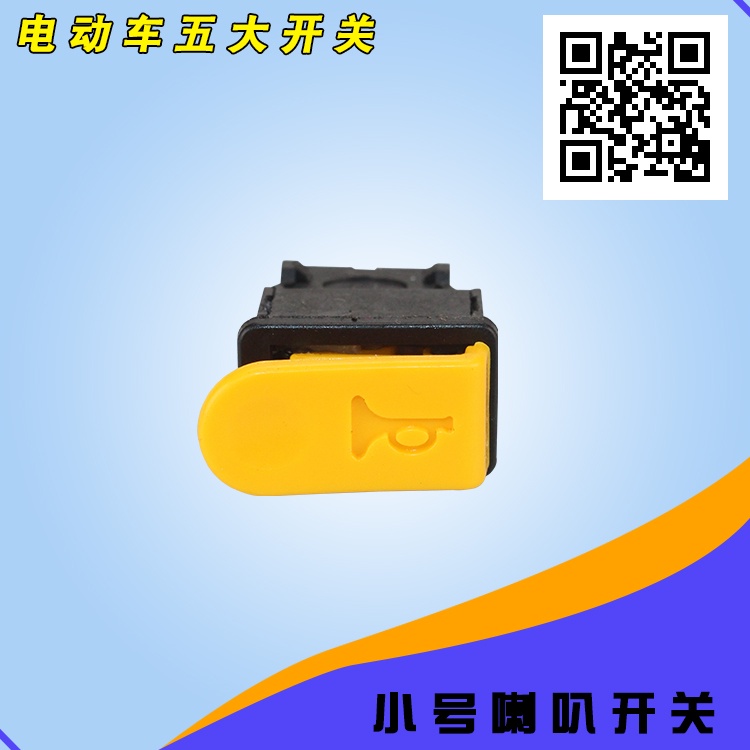 电动车五大开关

小号喇叭开关